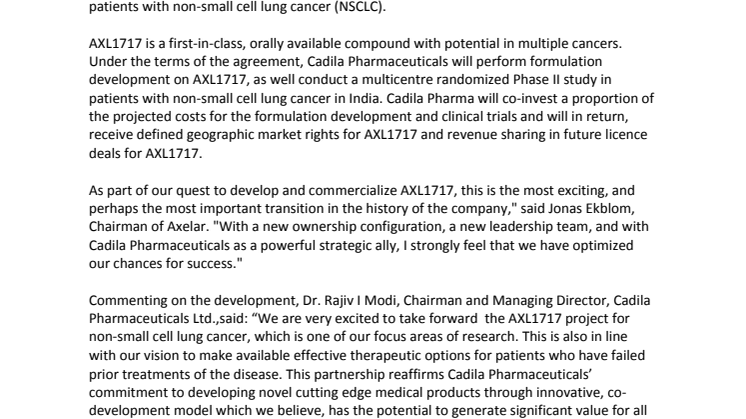 patients with non-small cell lung cancer (NSCLC).

AXL1717 is a first-in-class, orally available compound with potential in multiple cancers. Under the terms of the agreement, Cadila Pharmaceuticals will perform formulation development on AXL1717, as well conduct a multicentre randomized Phase II study in patients with non-small cell lung cancer in India. Cadila Pharma will co-invest a proportion of the projected costs for the formulation development and clinical trials and will in return, receive defined geographic market rights for AXL1717 and revenue sharing in future licence deals for AXL1717.

As part of our quest to develop and commercialize AXL1717, this is the most exciting, and perhaps the most important transition in the history of the company," said Jonas Ekblom, Chairman of Axelar. "With a new ownership configuration, a new leadership team, and with Cadila Pharmaceuticals as a powerful strategic ally, I strongly feel that we have optimized our chances for success."

Commenting on the development, Dr. Rajiv I Modi, Chairman and Managing Director, Cadila Pharmaceuticals Ltd.,said: “We are very excited to take forward the AXL1717 project for non-small cell lung cancer, which is one of our focus areas of research. This is also in line with our vision to make available effective therapeutic options for patients who have failed prior treatments of the disease. This partnership reaffirms Cadila Pharmaceuticals’ commitment to developing novel cutting edge medical products through innovative, co-development model which we believe, has the potential to generate significant value for all